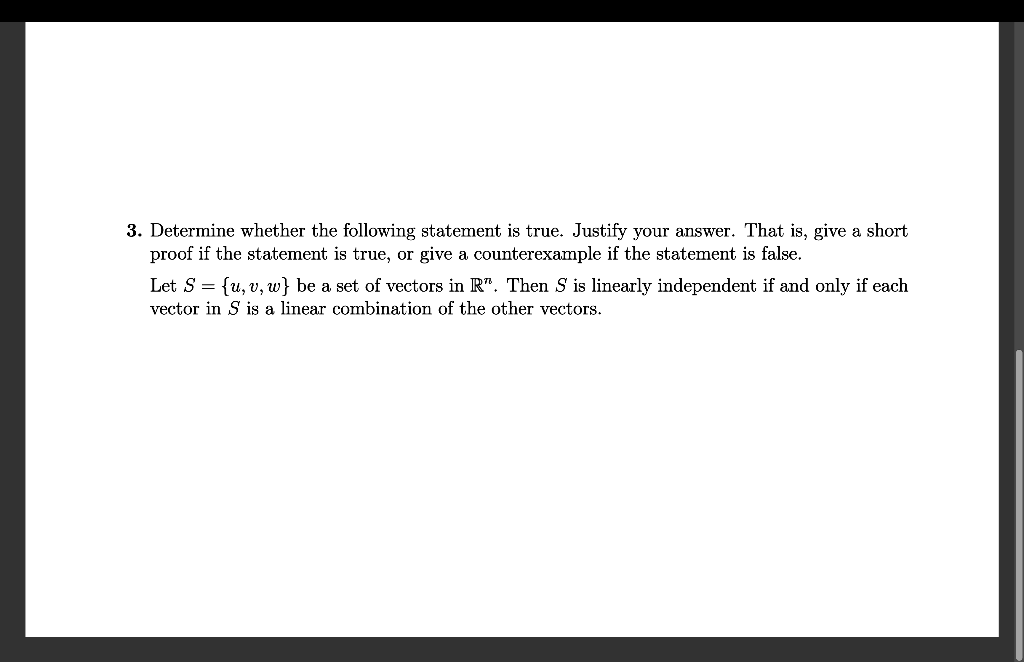 3. Determine whether the following statement is true. Justify your answer. That is, give a short proof if the statement is true, or give a counterexample if the statement is false.

Let $S = \{u, v, w\}$ be a set of vectors in $\mathbb{R}^n$. Then $S$ is linearly independent if and only if each vector in $S$ is a linear combination of the other vectors.